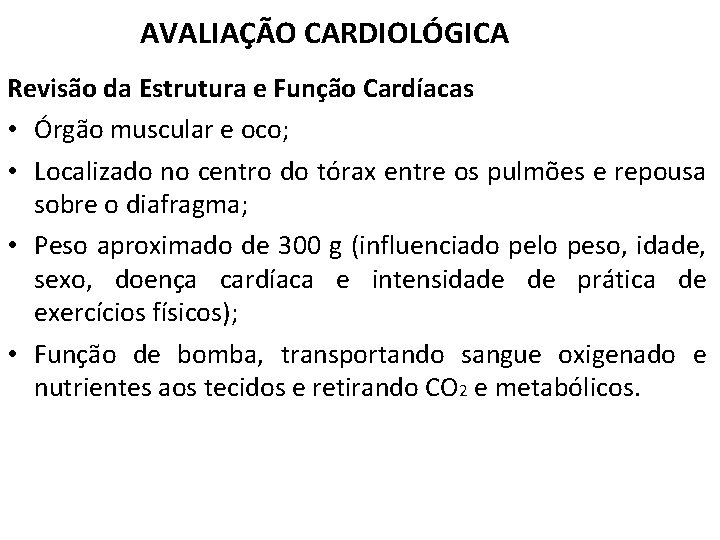 AVALIAÇÃO CARDIOLÓGICA

Revisão da Estrutura e Função Cardíacas

• Órgão muscular e oco;
• Localizado no centro do tórax entre os pulmões e repousa sobre o diafragma;
• Peso aproximado de 300 g (influenciado pelo peso, idade, sexo, doença cardíaca e intensidade de prática de exercícios físicos);
• Função de bomba, transportando sangue oxigenado e nutrientes aos tecidos e retirando $CO_2$ e metabólicos.